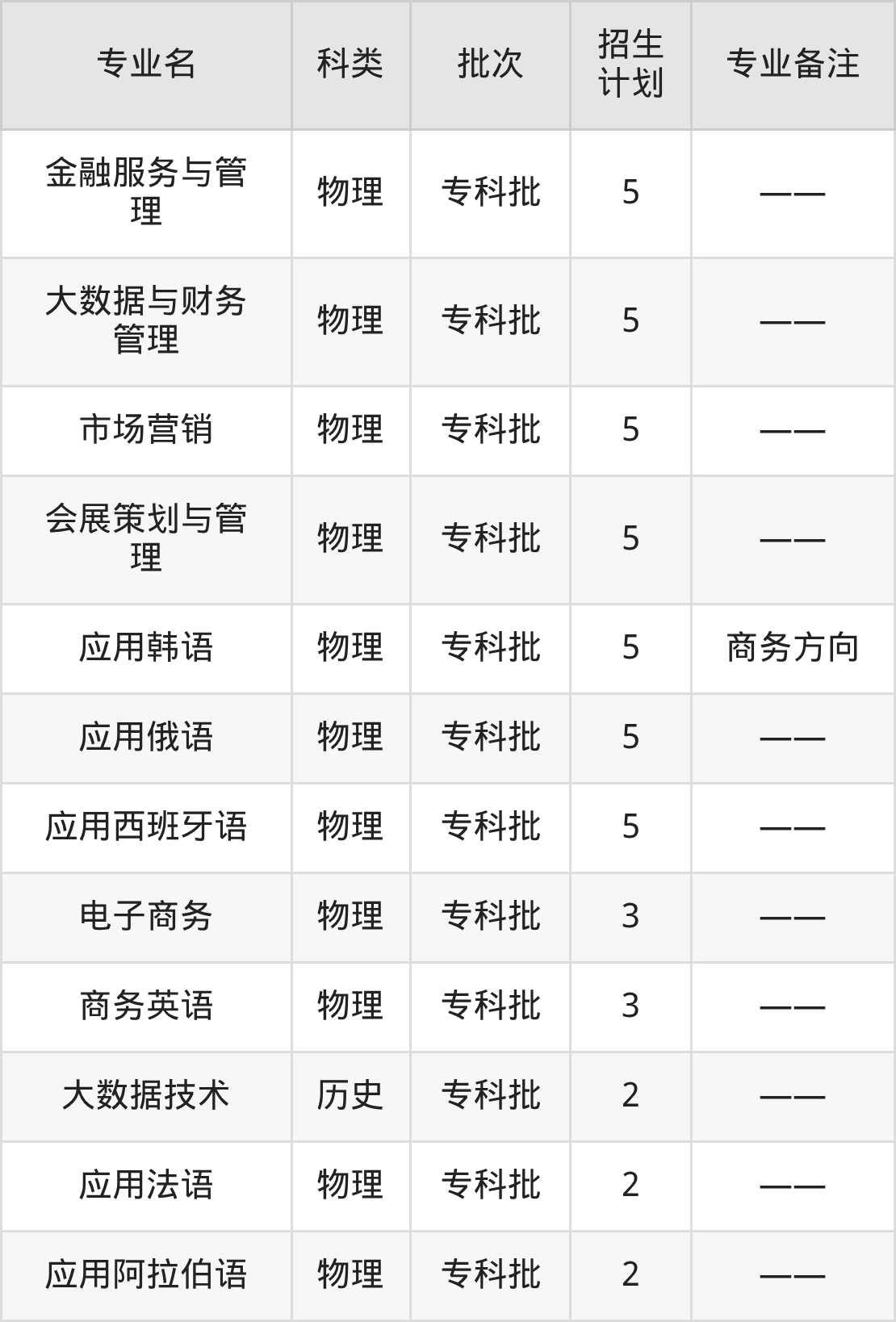 | 专业名 | 科类 | 批次 | 招生计划 | 专业备注 |
|---|---|---|---|---|
| 金融服务与管理 | 物理 | 专科批 | 5 | —— |
| 大数据与财务管理 | 物理 | 专科批 | 5 | —— |
| 市场营销 | 物理 | 专科批 | 5 | —— |
| 会展策划与管理 | 物理 | 专科批 | 5 | —— |
| 应用韩语 | 物理 | 专科批 | 5 | 商务方向 |
| 应用俄语 | 物理 | 专科批 | 5 | —— |
| 应用西班牙语 | 物理 | 专科批 | 5 | —— |
| 电子商务 | 物理 | 专科批 | 3 | —— |
| 商务英语 | 物理 | 专科批 | 3 | —— |
| 大数据技术 | 历史 | 专科批 | 2 | —— |
| 应用法语 | 物理 | 专科批 | 2 | —— |
| 应用阿拉伯语 | 物理 | 专科批 | 2 | —— |